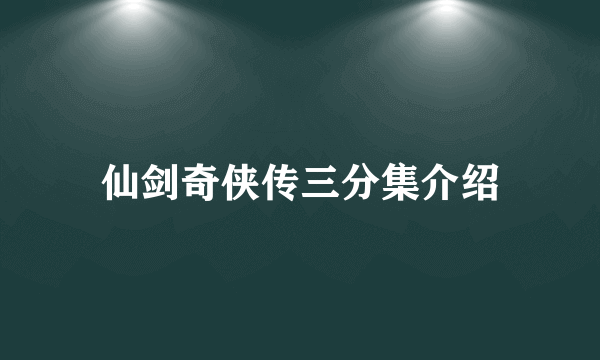 仙剑奇侠传三分集介绍